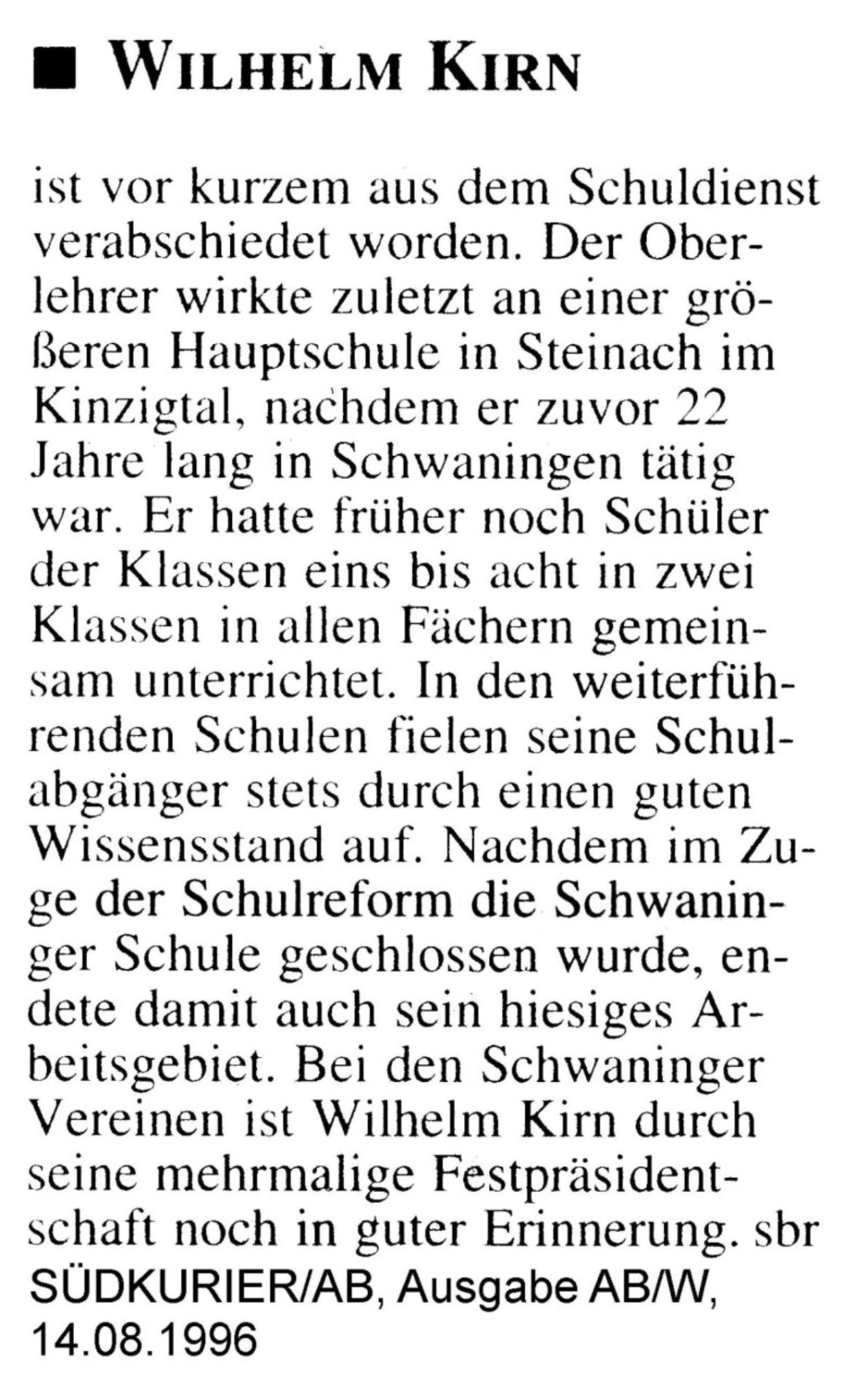 ■ WILHELM KIRN

ist vor kurzem aus dem Schuldienst verabschiedet worden. Der Oberlehrer wirkte zuletzt an einer größeren Hauptschule in Steinach im Kinzigtal, nachdem er zuvor 22 Jahre lang in Schwaningen tätig war. Er hatte früher noch Schüler der Klassen eins bis acht in zwei Klassen in allen Fächern gemeinsam unterrichtet. In den weiterführenden Schulen fielen seine Schulabgänger stets durch einen guten Wissensstand auf. Nachdem im Zuge der Schulreform die Schwaninger Schule geschlossen wurde, endete damit auch sein hiesiges Arbeitsgebiet. Bei den Schwaninger Vereinen ist Wilhelm Kirn durch seine mehrmalige Festpräsidentschaft noch in guter Erinnerung. sbr

SÜDKURIER/AB, Ausgabe AB/W, 14.08.1996